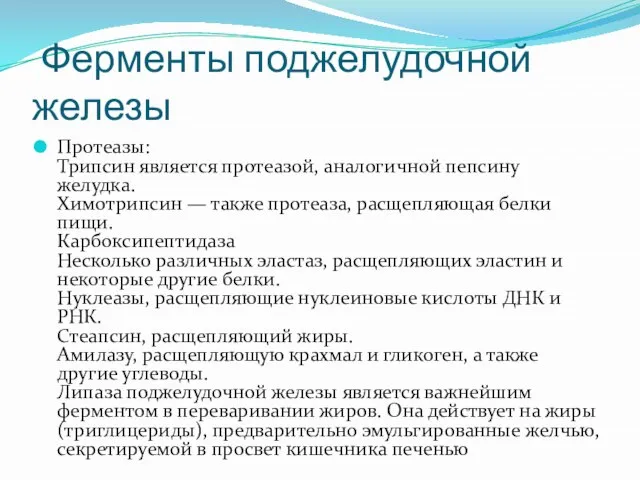 Ферменты поджелудочной железы

Протеазы:
Трипсин является протеазой, аналогичной пепсину желудка.
Химотрипсин — также протеаза, расщепляющая белки пищи.
Карбоксипептидаза
Несколько различных эластаз, расщепляющих эластин и некоторые другие белки.
Нуклеазы, расщепляющие нуклеиновые кислоты ДНК и РНК.
Стеапсин, расщепляющий жиры.
Амилазу, расщепляющую крахмал и гликоген, а также другие углеводы.
Липаза поджелудочной железы является важнейшим ферментом в переваривании жиров. Она действует на жиры (триглицериды), предварительно эмульгированные желчью, секретируемой в просвет кишечника печенью